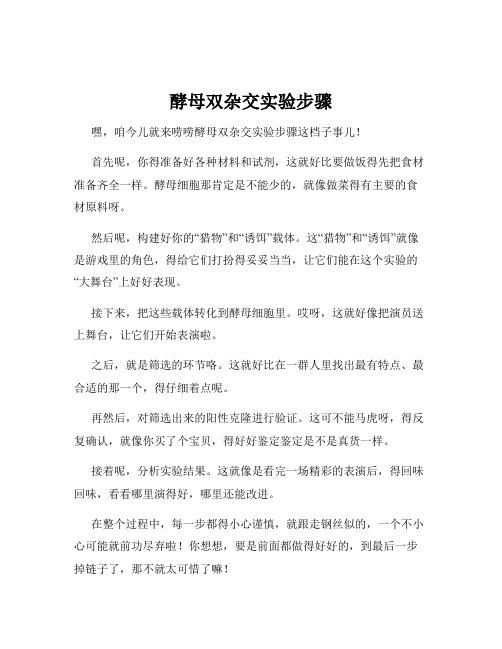 酵母双杂交实验步骤

嘿，咱今儿就来唠唠酵母双杂交实验步骤这档子事儿！

首先呢，你得准备好各种材料和试剂，这就好比要做饭得先把食材准备齐全一样。酵母细胞那肯定是不能少的，就像做菜得有主要的食材原料呀。

然后呢，构建好你的“猎物”和“诱饵”载体。这“猎物”和“诱饵”就像是游戏里的角色，得给它们打扮得妥妥当当，让它们能在这个实验的“大舞台”上好好表现。

接下来，把这些载体转化到酵母细胞里。哎呀，这就好像把演员送上舞台，让它们开始表演啦。

之后，就是筛选的环节咯。这就好比在一群人里找出最有特点、最合适的那一个，得仔细着点呢。

再然后，对筛选出来的阳性克隆进行验证。这可不能马虎呀，得反复确认，就像你买了个宝贝，得好好鉴定鉴定是不是真货一样。

接着呢，分析实验结果。这就像是看完一场精彩的表演后，得回味回味，看看哪里演得好，哪里还能改进。

在整个过程中，每一步都得小心谨慎，就跟走钢丝似的，一个不小心可能就前功尽弃啦！你想想，要是前面都做得好好的，到最后一步掉链子了，那不就太可惜了嘛！